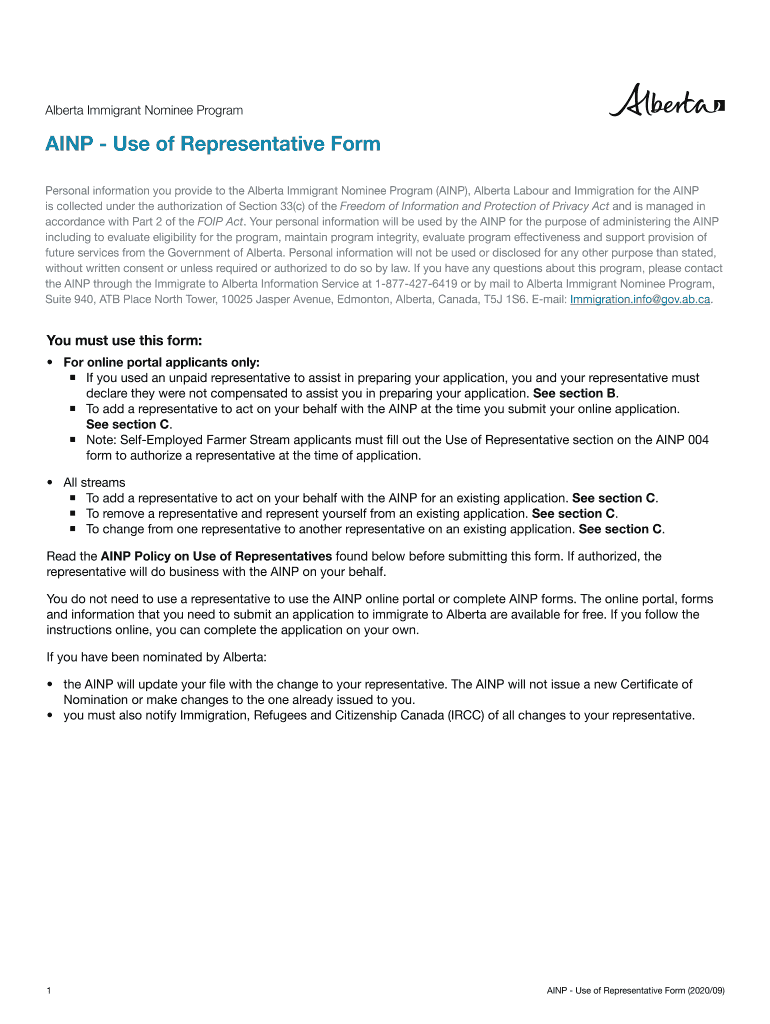 Alberta Immigrant Nominee Program

Alberta

AINP - Use of Representative Form

Personal information you provide to the Alberta Immigrant Nominee Program (AINP), Alberta Labour and Immigration for the AINP is collected under the authorization of Section 33(c) of the Freedom of Information and Protection of Privacy Act and is managed in accordance with Part 2 of the FOIP Act. Your personal information will be used by the AINP for the purpose of administering the AINP including to evaluate eligibility for the program, maintain program integrity, evaluate program effectiveness and support provision of future services from the Government of Alberta. Personal information will not be used or disclosed for any other purpose than stated, without written consent or unless required or authorized to do so by law. If you have any questions about this program, please contact the AINP through the Immigrate to Alberta Information Service at 1-877-427-6419 or by mail to Alberta Immigrant Nominee Program, Suite 940, ATB Place North Tower, 10025 Jasper Avenue, Edmonton, Alberta, Canada, T5J 1S6. E-mail: Immigration.info@gov.ab.ca.

You must use this form:

• For online portal applicants only:
■ If you used an unpaid representative to assist in preparing your application, you and your representative must declare they were not compensated to assist you in preparing your application. See section B.
■ To add a representative to act on your behalf with the AINP at the time you submit your online application. See section C.
■ Note: Self-Employed Farmer Stream applicants must fill out the Use of Representative section on the AINP 004 form to authorize a representative at the time of application.

• All streams
■ To add a representative to act on your behalf with the AINP for an existing application. See section C.
■ To remove a representative and represent yourself from an existing application. See section C.
■ To change from one representative to another representative on an existing application. See section C.

Read the AINP Policy on Use of Representatives found below before submitting this form. If authorized, the representative will do business with the AINP on your behalf.

You do not need to use a representative to use the AINP online portal or complete AINP forms. The online portal, forms and information that you need to submit an application to immigrate to Alberta are available for free. If you follow the instructions online, you can complete the application on your own.

If you have been nominated by Alberta:

• the AINP will update your file with the change to your representative. The AINP will not issue a new Certificate of Nomination or make changes to the one already issued to you.
• you must also notify Immigration, Refugees and Citizenship Canada (IRCC) of all changes to your representative.

1

AINP - Use of Representative Form (2020/09)